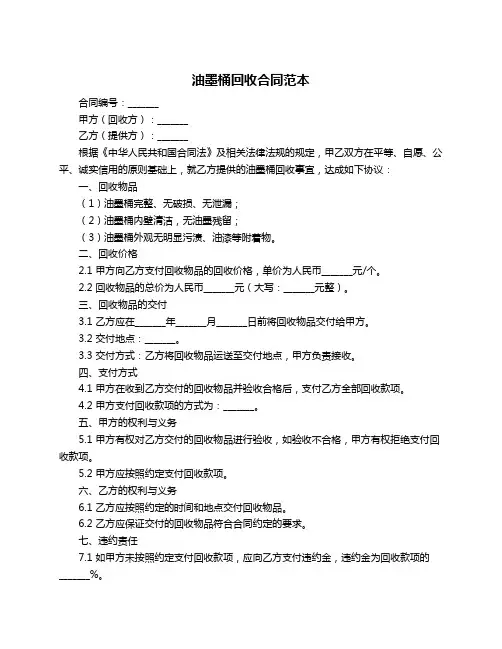 油墨桶回收合同范本

合同编号：______

甲方（回收方）：______

乙方（提供方）：______

根据《中华人民共和国合同法》及相关法律法规的规定，甲乙双方在平等、自愿、公平、诚实信用的原则基础上，就乙方提供的油墨桶回收事宜，达成如下协议：

一、回收物品

（1）油墨桶完整、无破损、无泄漏；

（2）油墨桶内壁清洁，无油墨残留；

（3）油墨桶外观无明显污渍、油漆等附着物。

二、回收价格

2.1 甲方向乙方支付回收物品的回收价格，单价为人民币______元/个。

2.2 回收物品的总价为人民币______元（大写：______元整）。

三、回收物品的交付

3.1 乙方应在______年______月______日前将回收物品交付给甲方。

3.2 交付地点：______。

3.3 交付方式：乙方将回收物品运送至交付地点，甲方负责接收。

四、支付方式

4.1 甲方在收到乙方交付的回收物品并验收合格后，支付乙方全部回收款项。

4.2 甲方支付回收款项的方式为：______。

五、甲方的权利与义务

5.1 甲方有权对乙方交付的回收物品进行验收，如验收不合格，甲方有权拒绝支付回收款项。

5.2 甲方应按照约定支付回收款项。

六、乙方的权利与义务

6.1 乙方应按照约定的时间和地点交付回收物品。

6.2 乙方应保证交付的回收物品符合合同约定的要求。

七、违约责任

7.1 如甲方未按照约定支付回收款项，应向乙方支付违约金，违约金为回收款项的______%。